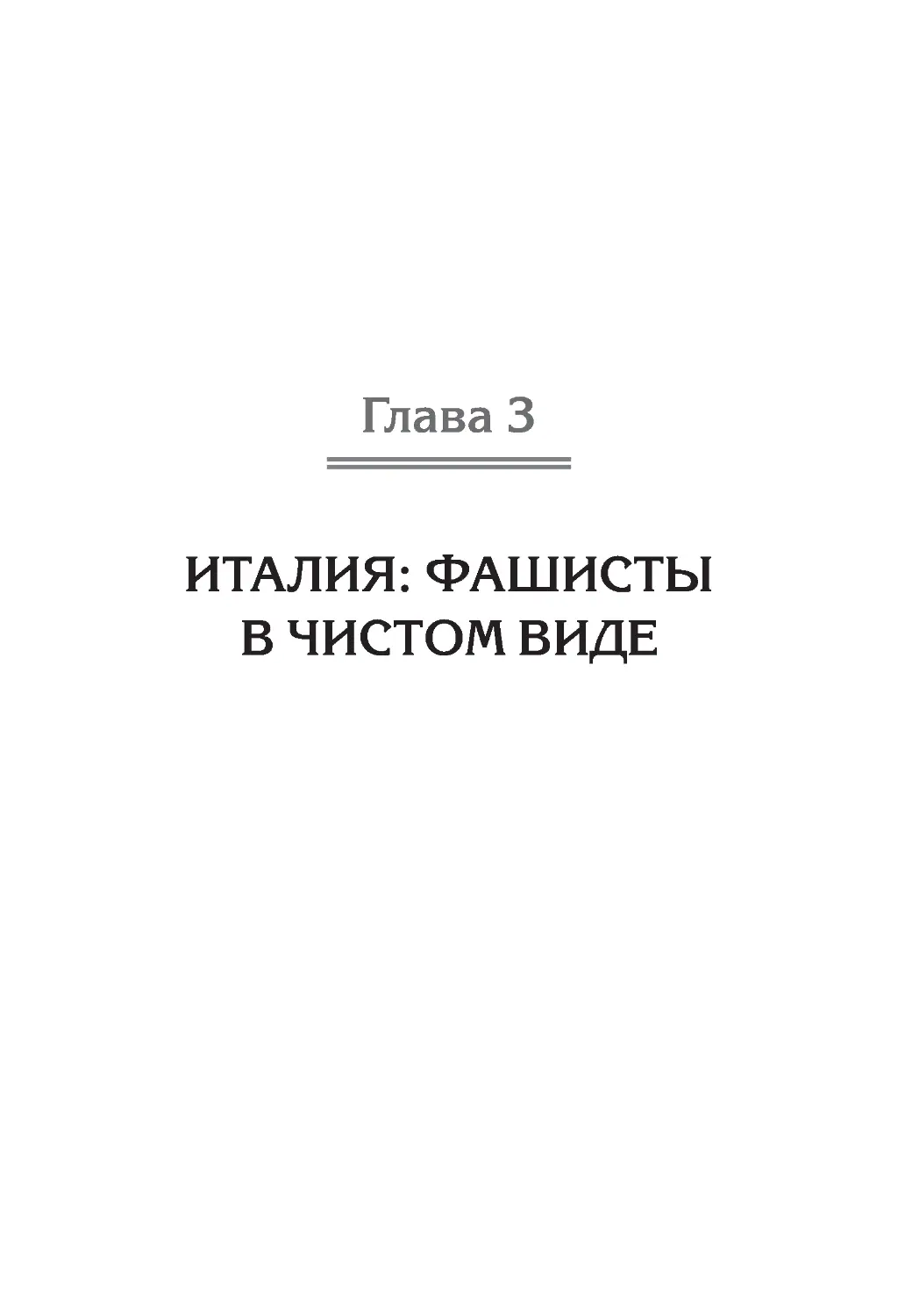 Глава 3

ИТАЛИЯ: ФАШИСТЫ В ЧИСТОМ ВИДЕ